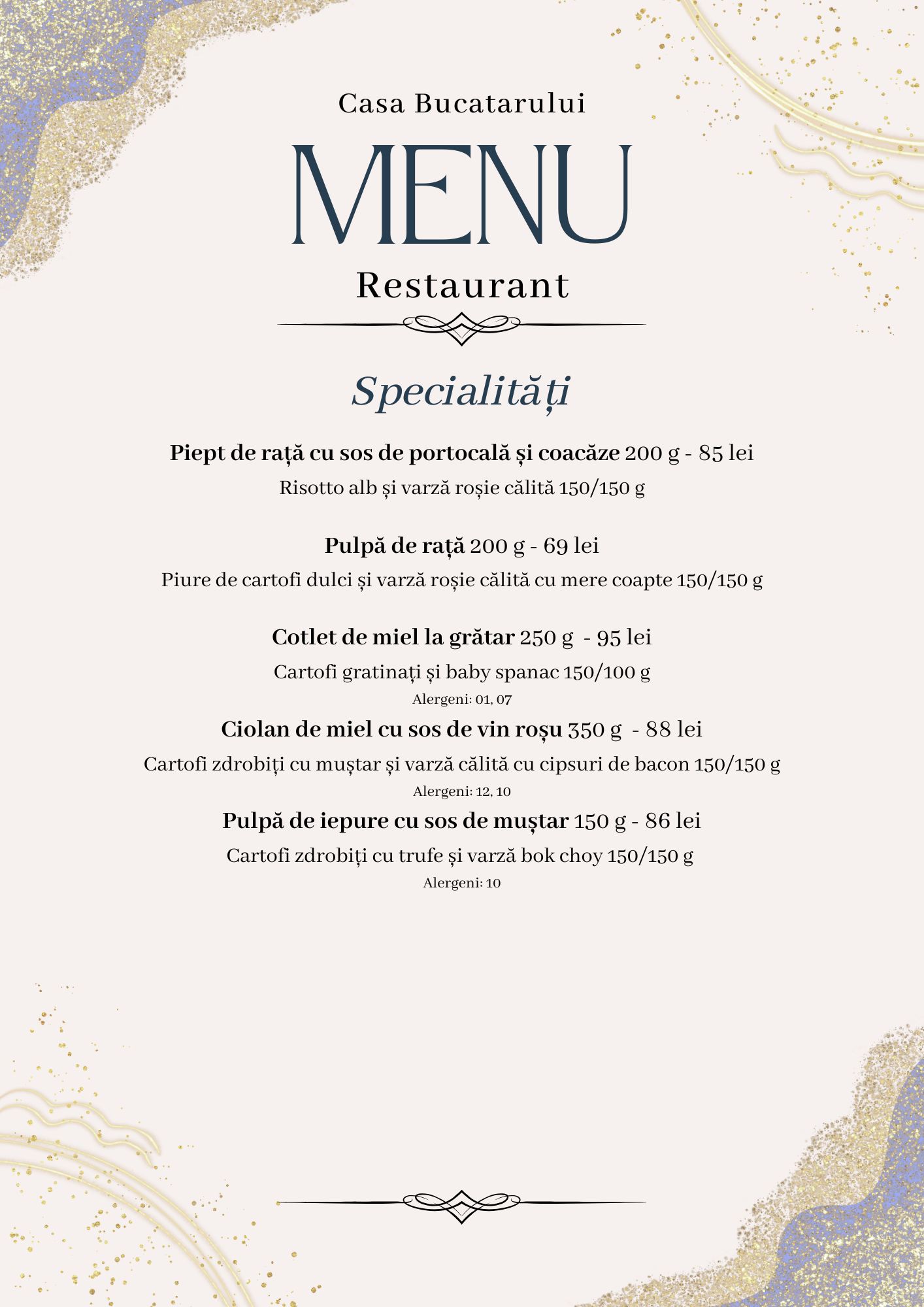 Casa Bucatarului

MENU

Restaurant

Specialități

Piept de rață cu sos de portocală și coacăze 200 g - 85 lei

Risotto alb și varză roșie călită 150/150 g

Pulpă de rață 200 g - 69 lei

Piure de cartofi dulci și varză roșie călită cu mere coapte 150/150 g

Cotlet de miel la grătar 250 g - 95 lei

Cartofi gratinați și baby spanac 150/100 g

Alergeni: 01, 07

Ciolan de miel cu sos de vin roșu 350 g - 88 lei

Cartofi zdrobiți cu muștar și varză călită cu cipsuri de bacon 150/150 g

Alergeni: 12, 10

Pulpă de iepure cu sos de muștar 150 g - 86 lei

Cartofi zdrobiți cu trufe și varză bok choy 150/150 g

Alergeni: 10